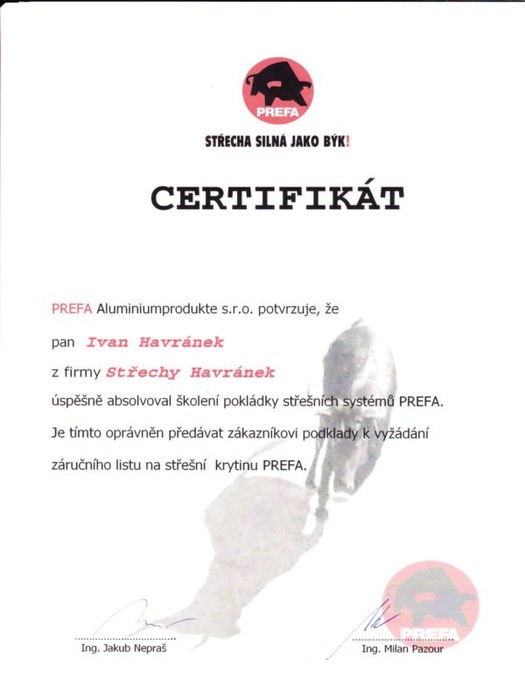 PREFA

STŘECHA SILNÁ JAKO BÝK!

CERTIFIKÁT

PREFA Aluminiumprodukte s.r.o. potvrzuje, že

pan Ivan Havránek

z firmy Střechy Havránek

úspěšně absolvoval školení pokládky střešních systémů PREFA.

Je tímto oprávněn předávat zákazníkovi podklady k vyžádání

záručního listu na střešní krytinu PREFA.

PREFA

Ing. Jakub Nepraš

Ing. Milan Pazour